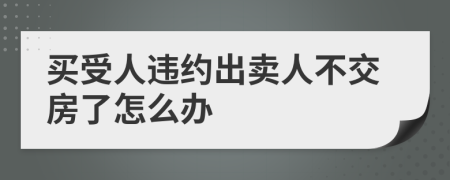 买受人违约出卖人不交房了怎么办